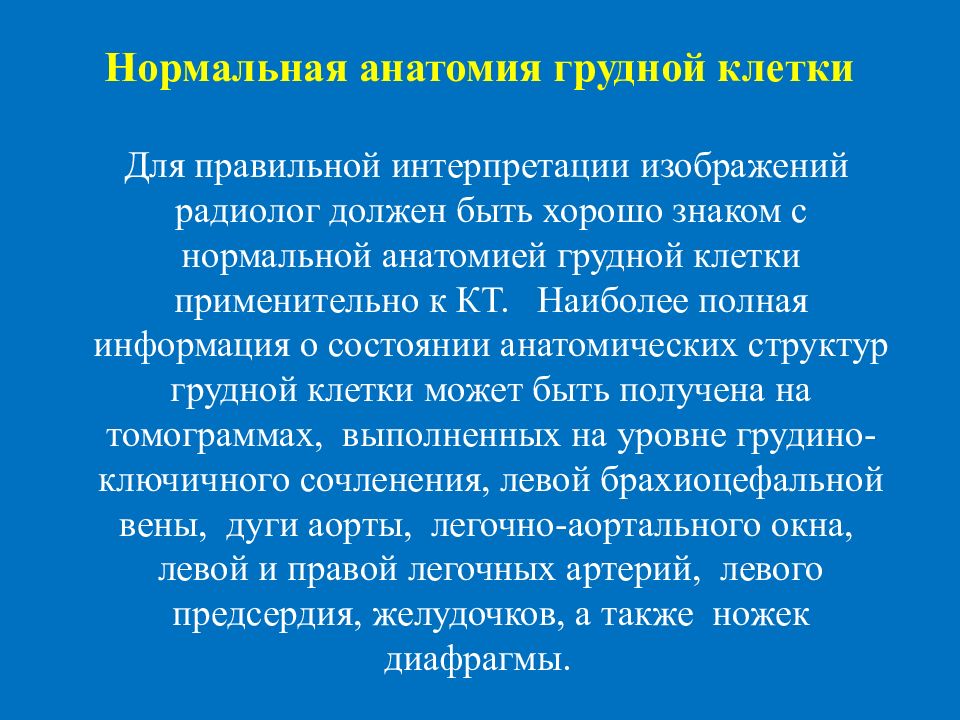 Нормальная анатомия грудной клетки

Для правильной интерпретации изображений радиолог должен быть хорошо знаком с нормальной анатомией грудной клетки применительно к КТ.   Наиболее полная информация о состоянии анатомических структур грудной клетки может быть получена на томограммах,  выполненных на уровне грудино-ключичного сочленения, левой брахиоцефальной вены,  дуги аорты,  легочно-аортального окна, левой и правой легочных артерий,  левого предсердия, желудочков, а также  ножек диафрагмы.